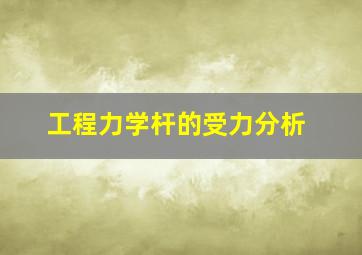 工程力学杆的受力分析